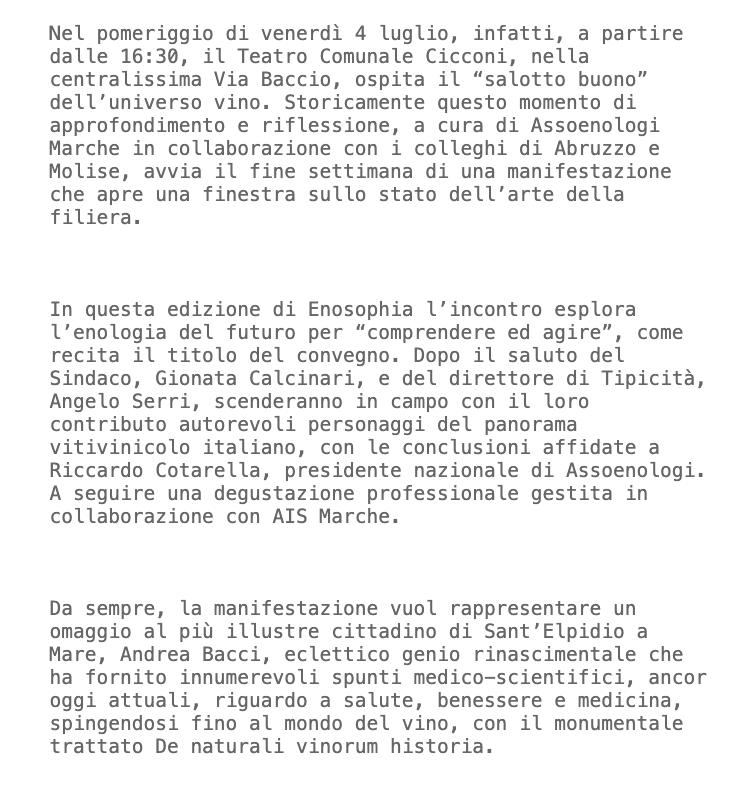 Nel pomeriggio di venerdì 4 luglio, infatti, a partire dalle 16:30, il Teatro Comunale Cicconi, nella centralissima Via Baccio, ospita il “salotto buono” dell’universo vino. Storicamente questo momento di approfondimento e riflessione, a cura di Assoenologi Marche in collaborazione con i colleghi di Abruzzo e Molise, avvia il fine settimana di una manifestazione che apre una finestra sullo stato dell’arte della filiera.

In questa edizione di Enosophia l’incontro esplora l’enologia del futuro per “comprendere ed agire”, come recita il titolo del convegno. Dopo il saluto del Sindaco, Gionata Calcinari, e del direttore di Tipicità, Angelo Serri, scenderanno in campo con il loro contributo autorevoli personaggi del panorama vitivinicolo italiano, con le conclusioni affidate a Riccardo Cotarella, presidente nazionale di Assoenologi. A seguire una degustazione professionale gestita in collaborazione con AIS Marche.

Da sempre, la manifestazione vuol rappresentare un omaggio al più illustre cittadino di Sant’Elpidio a Mare, Andrea Bacci, eclettico genio rinascimentale che ha fornito innumerevoli spunti medico-scientifici, ancor oggi attuali, riguardo a salute, benessere e medicina, spingendosi fino al mondo del vino, con il monumentale trattato De naturali vinorum historia.